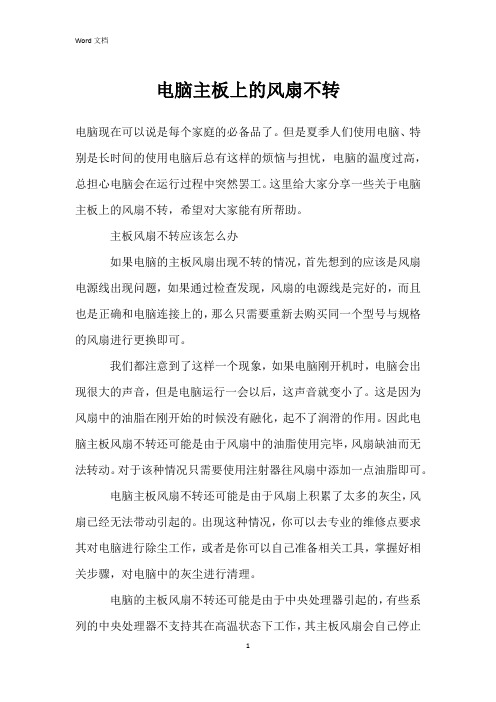 Word 文档

电脑主板上的风扇不转

电脑现在可以说是每个家庭的必备品了。但是夏季人们使用电脑、特别是长时间的使用电脑后总有这样的烦恼与担忧，电脑的温度过高，总担心电脑会在运行过程中突然罢工。这里给大家分享一些关于电脑主板上的风扇不转，希望对大家能有所帮助。

主板风扇不转应该怎么办

如果电脑的主板风扇出现不转的情况，首先想到的应该是风扇电源线出现问题，如果通过检查发现，风扇的电源线是完好的，而且也是正确和电脑连接上的，那么只需要重新去购买同一个型号与规格的风扇进行更换即可。

我们都注意到了这样一个现象，如果电脑刚开机时，电脑会出现很大的声音，但是电脑运行一会以后，这声音就变小了。这是因为风扇中的油脂在刚开始的时候没有融化，起不了润滑的作用。因此电脑主板风扇不转还可能是由于风扇中的油脂使用完毕，风扇缺油而无法转动。对于该种情况只需要使用注射器往风扇中添加一点油脂即可。

电脑主板风扇不转还可能是由于风扇上积累了太多的灰尘，风扇已经无法带动引起的。出现这种情况，你可以去专业的维修点要求其对电脑进行除尘工作，或者是你可以自己准备相关工具，掌握好相关步骤，对电脑中的灰尘进行清理。

电脑的主板风扇不转还可能是由于中央处理器引起的，有些系列的中央处理器不支持其在高温状态下工作，其主板风扇会自己停止

1